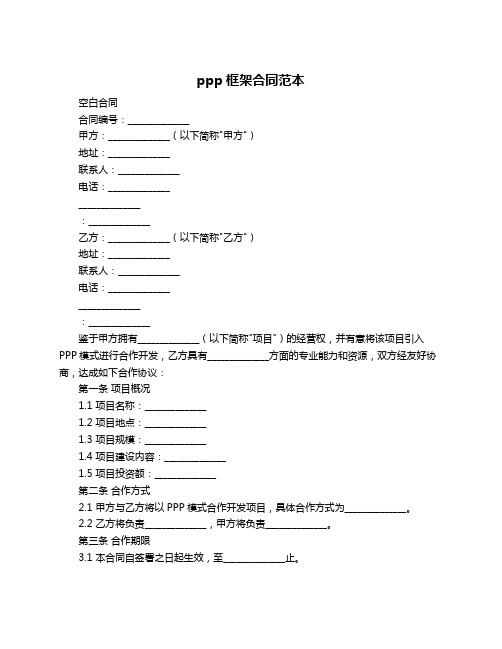 ppp 框架合同范本

空白合同

合同编号：____________

甲方：____________（以下简称"甲方"）

地址：____________

联系人：____________

电话：____________

____________

：____________

乙方：____________（以下简称"乙方"）

地址：____________

联系人：____________

电话：____________

____________

：____________

鉴于甲方拥有____________（以下简称"项目"）的经营权，并有意将该项目引入 PPP 模式进行合作开发，乙方具有____________方面的专业能力和资源，双方经友好协商，达成如下合作协议：

第一条 项目概况

1.1 项目名称：____________

1.2 项目地点：____________

1.3 项目规模：____________

1.4 项目建设内容：____________

1.5 项目投资额：____________

第二条 合作方式

2.1 甲方与乙方将以 PPP 模式合作开发项目，具体合作方式为____________。

2.2 乙方将负责____________，甲方将负责____________。

第三条 合作期限

3.1 本合同自签署之日起生效，至____________止。